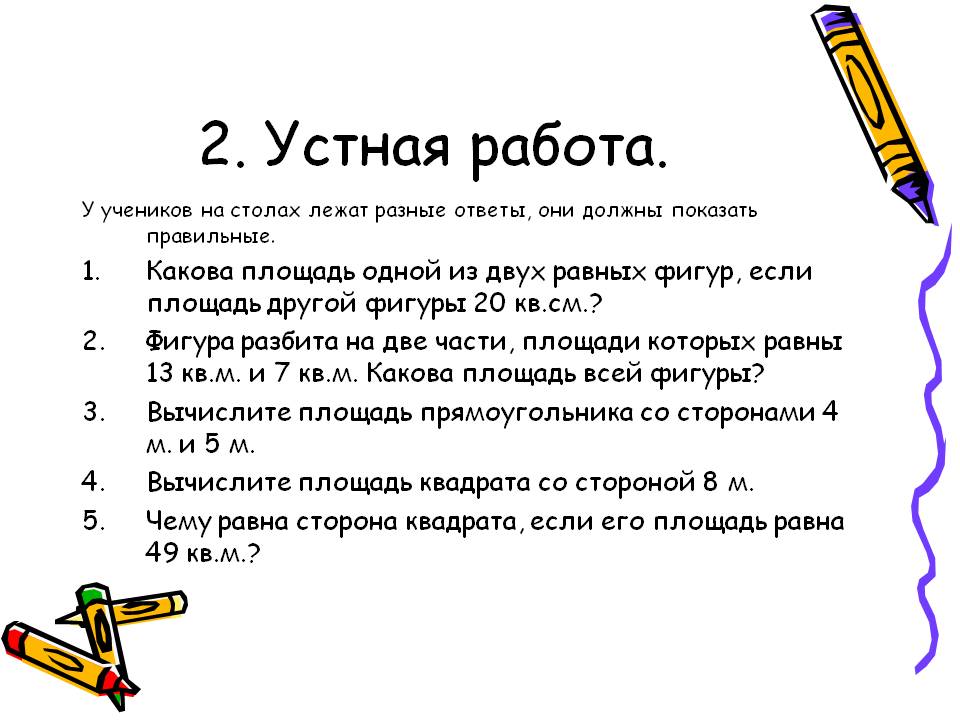 2. Устная работа.

У учеников на столах лежат разные ответы, они должны показать правильные.

1. Какова площадь одной из двух равных фигур, если площадь другой фигуры 20 кв.см.?
2. Фигура разбита на две части, площади которых равны 13 кв.м. и 7 кв.м. Какова площадь всей фигуры?
3. Вычислите площадь прямоугольника со сторонами 4 м. и 5 м.
4. Вычислите площадь квадрата со стороной 8 м.
5. Чему равна сторона квадрата, если его площадь равна 49 кв.м.?